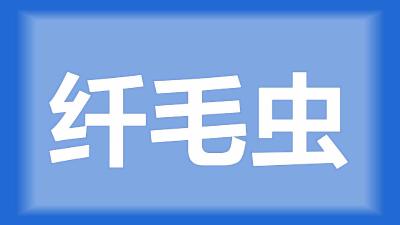 纤毛虫